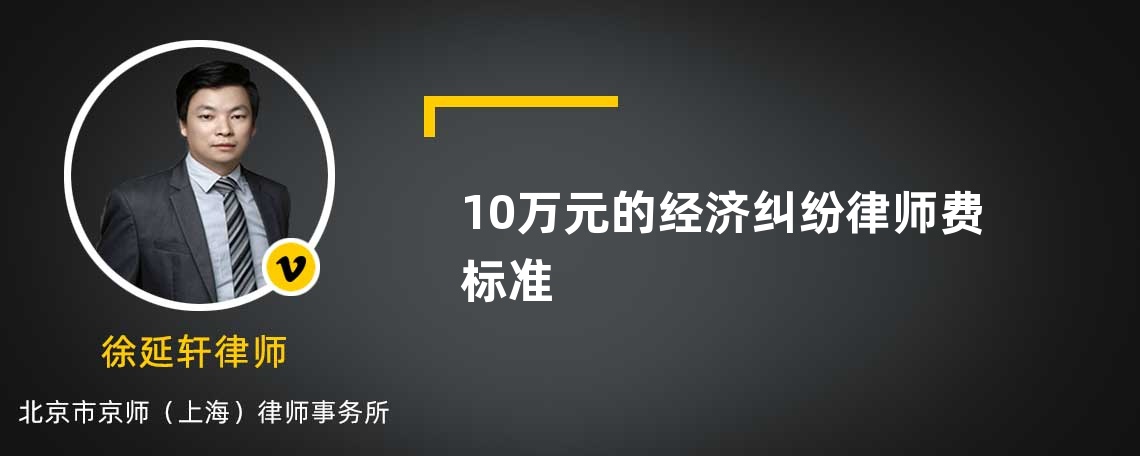 v

徐延轩律师

北京市京师（上海）律师事务所

10万元的经济纠纷律师费标准